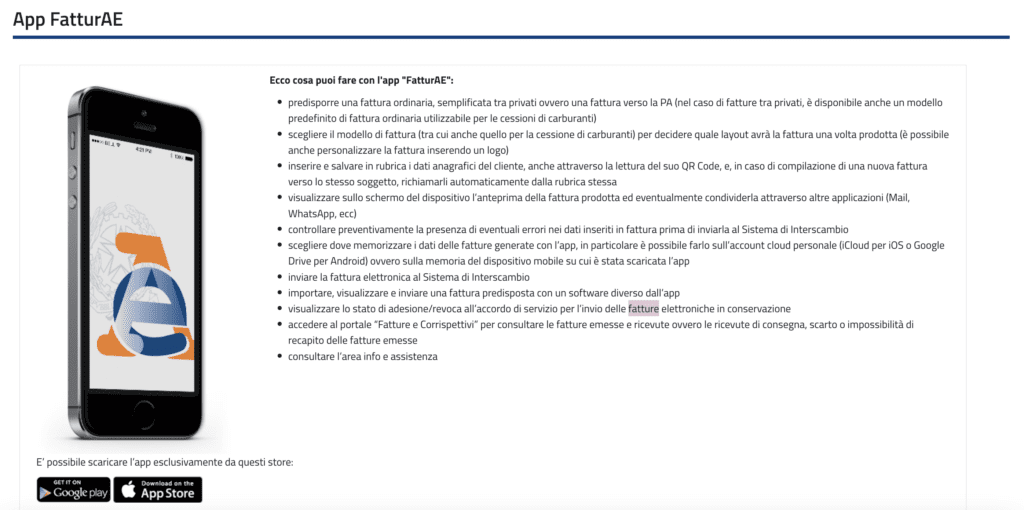 App FatturAE

Ecco cosa puoi fare con l'app "FatturAE":

- predisporre una fattura ordinaria, semplificata tra privati ovvero una fattura verso la PA (nel caso di fatture tra privati, è disponibile anche un modello predefinito di fattura ordinaria utilizzabile per le cessioni di carburanti)
- scegliere il modello di fattura (tra cui anche quello per la cessione di carburanti) per decidere quale layout avrà la fattura una volta prodotta (è possibile anche personalizzare la fattura inserendo un logo)
- inserire e salvare in rubrica i dati anagrafici del cliente, anche attraverso la lettura del suo QR Code, e, in caso di compilazione di una nuova fattura verso lo stesso soggetto, richiamarli automaticamente dalla rubrica stessa
- visualizzare sullo schermo del dispositivo l'anteprima della fattura prodotta ed eventualmente condividerla attraverso altre applicazioni (Mail, WhatsApp, ecc)
- controllare preventivamente la presenza di eventuali errori nei dati inseriti in fattura prima di inviarla al Sistema di Interscambio
- scegliere dove memorizzare i dati delle fatture generate con l'app, in particolare è possibile farlo sull'account cloud personale (iCloud per iOS o Google Drive per Android) ovvero sulla memoria del dispositivo mobile su cui è stata scaricata l'app
- inviare la fattura elettronica al Sistema di Interscambio
- importare, visualizzare e inviare una fattura predisposta con un software diverso dall'app
- visualizzare lo stato di adesione/revoca all'accordo di servizio per l'invio delle fatture elettroniche in conservazione
- accedere al portale "Fatture e Corrispettivi" per consultare le fatture emesse e ricevute ovvero le ricevute di consegna, scarto o impossibilità di recapito delle fatture emesse
- consultare l'area info e assistenza

E' possibile scaricare l'app esclusivamente da questi store:

GET IT ON Google play
Download on the App Store